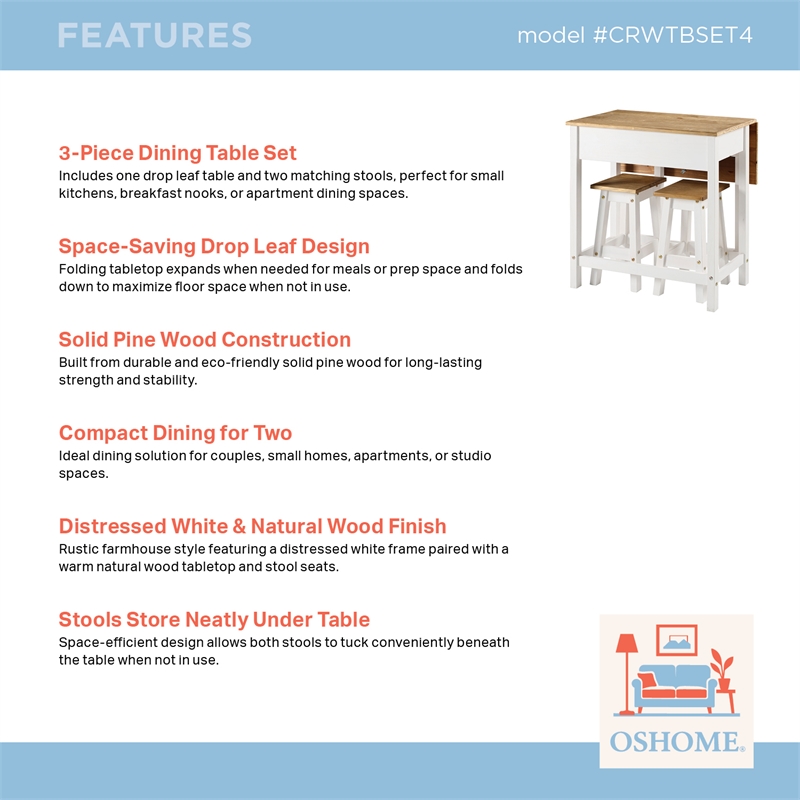 FEATURES

model #CRWTBSET4

3-Piece Dining Table Set
Includes one drop leaf table and two matching stools, perfect for small kitchens, breakfast nooks, or apartment dining spaces.

Space-Saving Drop Leaf Design
Folding tabletop expands when needed for meals or prep space and folds down to maximize floor space when not in use.

Solid Pine Wood Construction
Built from durable and eco-friendly solid pine wood for long-lasting strength and stability.

Compact Dining for Two
Ideal dining solution for couples, small homes, apartments, or studio spaces.

Distressed White & Natural Wood Finish
Rustic farmhouse style featuring a distressed white frame paired with a warm natural wood tabletop and stool seats.

Stools Store Neatly Under Table
Space-efficient design allows both stools to tuck conveniently beneath the table when not in use.

OSHOME®